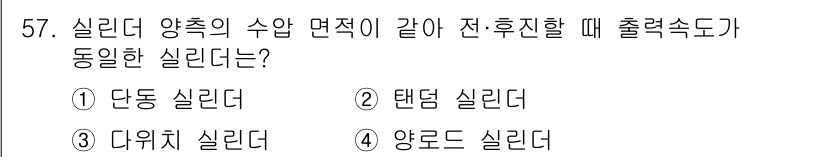 57. 실린더 양측의 수압 면적이 같아 전·후진할 때 출력속도가 동일한 실린더는?

① 단동 실린더
② 탠덤 실린더
③ 다위치 실린더
④ 양로드 실린더